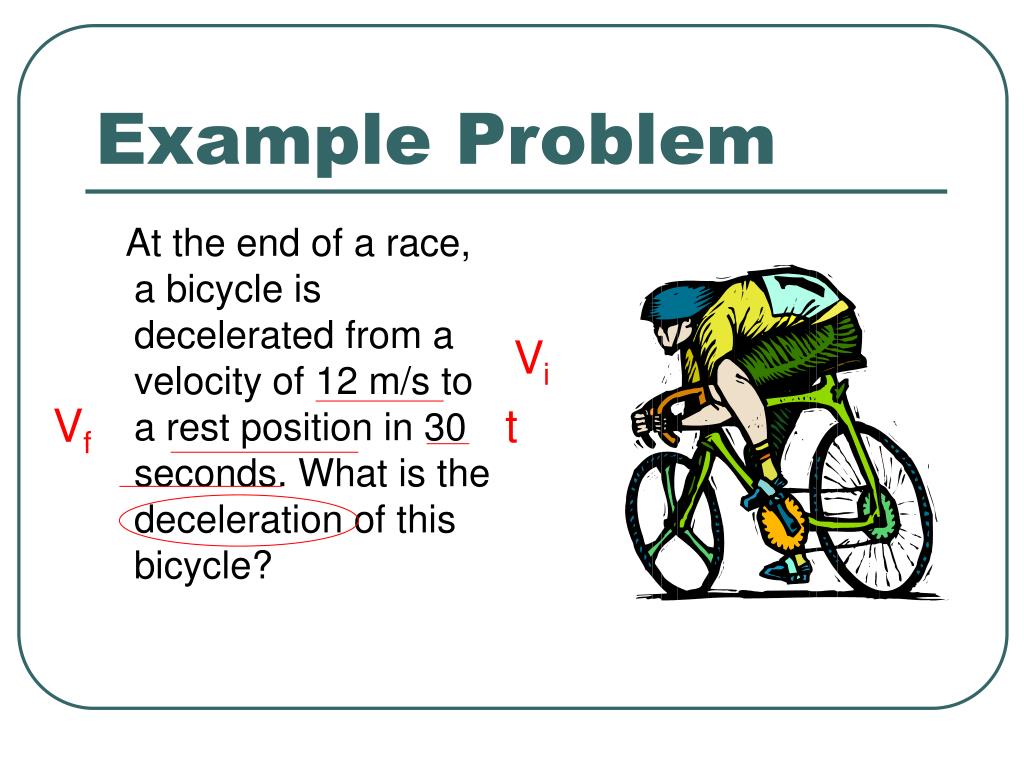 Example Problem

At the end of a race, a bicycle is decelerated from a velocity of 12 m/s to a rest position in 30 seconds. What is the deceleration of this bicycle?

$V_i$

$V_f$

t